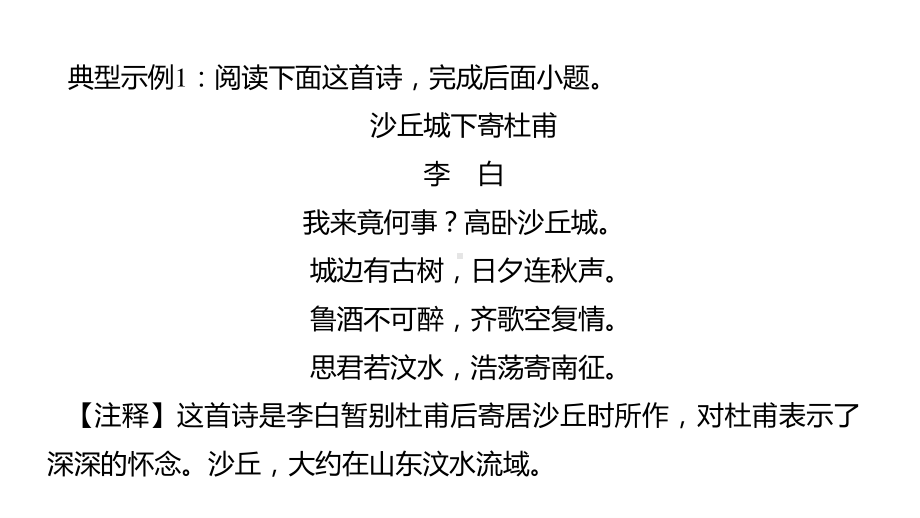 典型示例1：阅读下面这首诗，完成后面小题。

沙丘城下寄杜甫

李　白

我来竟何事？高卧沙丘城。
城边有古树，日夕连秋声。
鲁酒不可醉，齐歌空复情。
思君若汶水，浩荡寄南征。

【注释】这首诗是李白暂别杜甫后寄居沙丘时所作，对杜甫表示了深深的怀念。沙丘，大约在山东汶水流域。